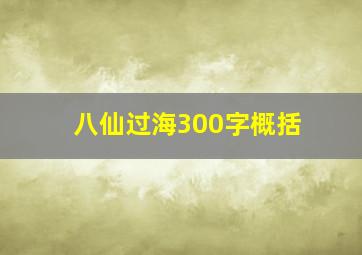 八仙过海300字概括